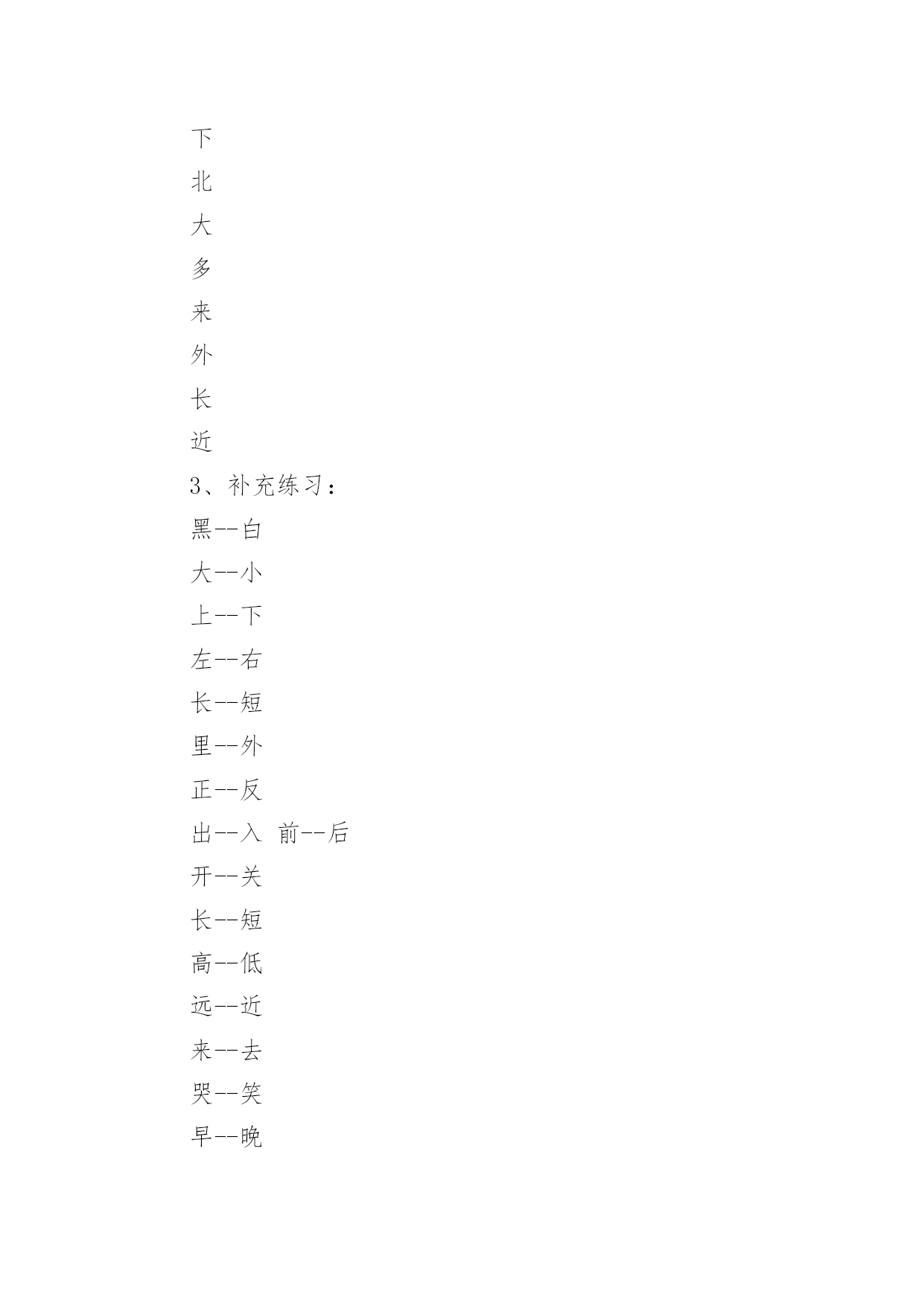 下

北

大

多

来

外

长

近

3、补充练习：

黑--白

大--小

上--下

左--右

长--短

里--外

正--反

出--入 前--后

开--关

长--短

高--低

远--近

来--去

哭--笑

早--晚